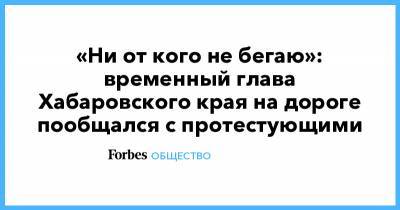 «Ни от кого не бегаю»: временный глава Хабаровского края на дороге пообщался с протестующими

Forbes ОБЩЕСТВО